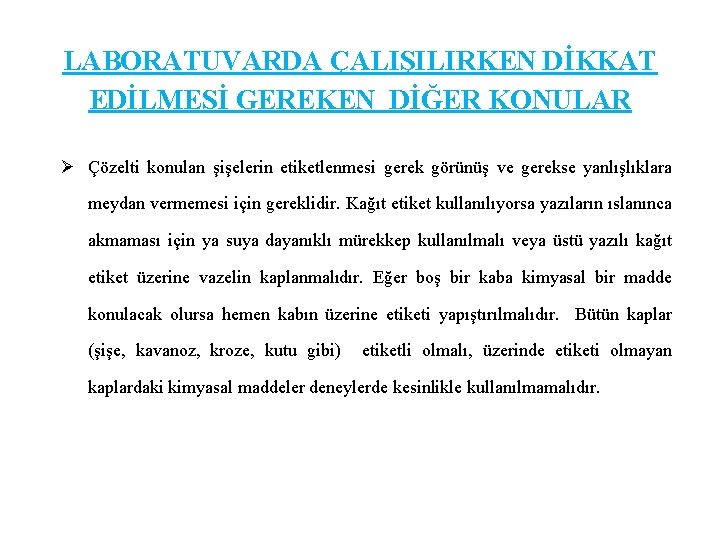 LABORATUVARDA ÇALIŞILIRKEN DİKKAT EDİLMESİ GEREKEN DİĞER KONULAR

➢ Çözelti konulan şişelerin etiketlenmesi gerek görünüş ve gerekse yanlışlıklara meydan vermemesi için gereklidir. Kağıt etiket kullanılıyorsa yazıların ıslanınca akmaması için ya suya dayanıklı mürekkep kullanılmalı veya üstü yazılı kağıt etiket üzerine vazelin kaplanmalıdır. Eğer boş bir kaba kimyasal bir madde konulacak olursa hemen kabın üzerine etiketi yapıştırılmalıdır. Bütün kaplar (şişe, kavanoz, kroze, kutu gibi) etiketli olmalı, üzerinde etiketi olmayan kaplardaki kimyasal maddeler deneylerde kesinlikle kullanılmamalıdır.